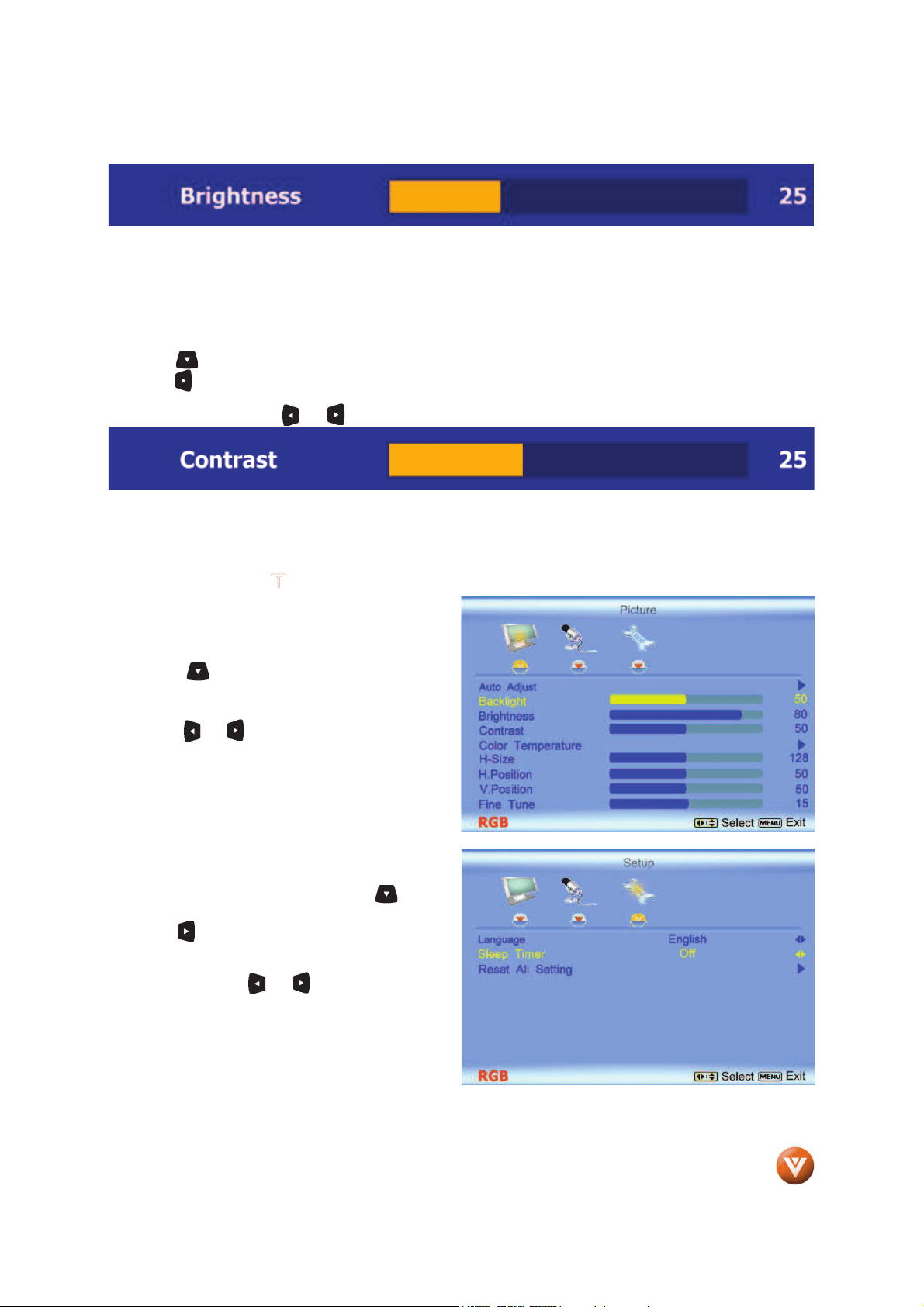 Brightness 25

Contrast 25

Picture

Auto Adjust
Backlight 50
Brightness 80
Contrast 50
Color Temperature
H-Size 128
H.Position 50
V.Position 50
Fine Tune 15
RGB Select MENU Exit

Setup

Language English
Sleep Timer Off
Reset All Setting
RGB Select MENU Exit